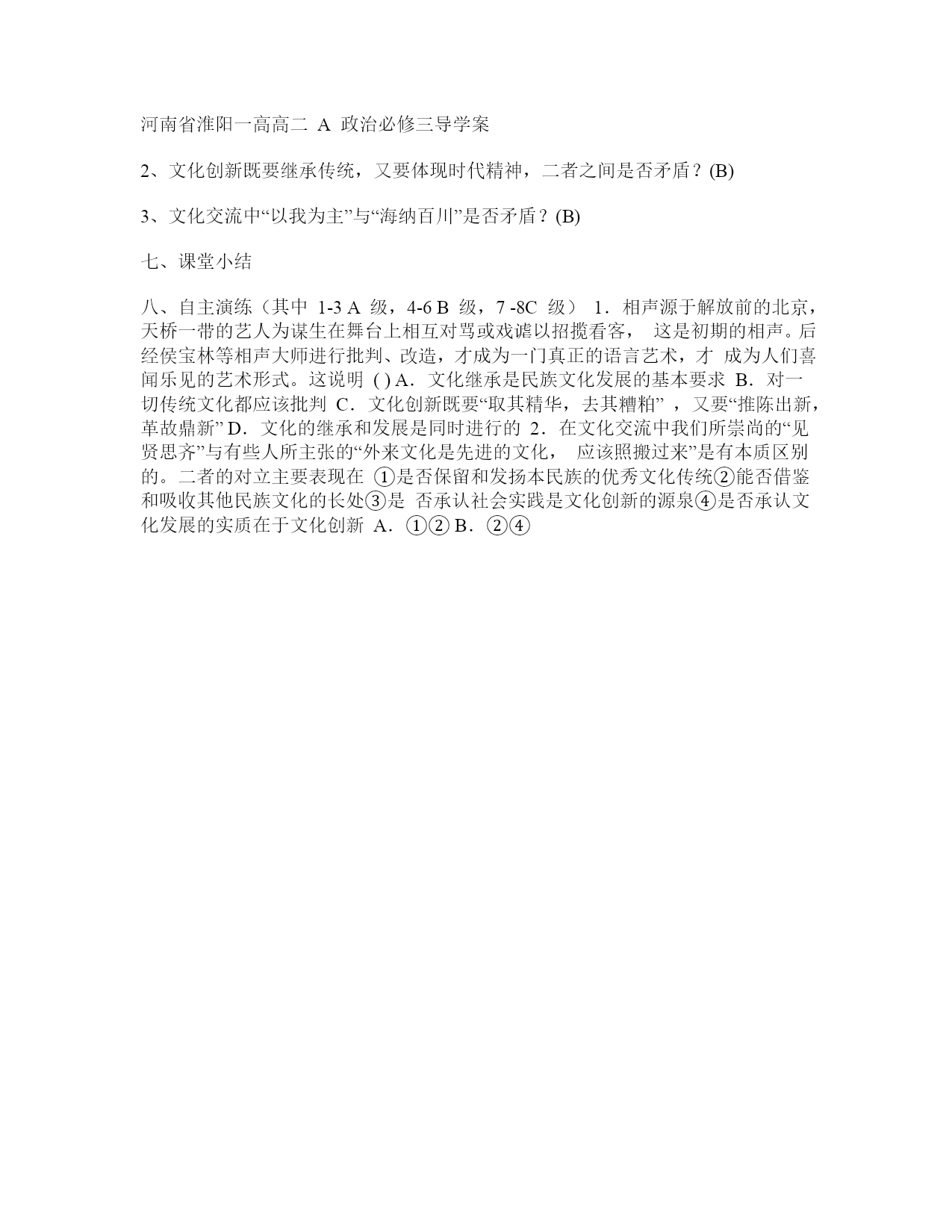 河南省淮阳一高高二 A 政治必修三导学案

2、文化创新既要继承传统，又要体现时代精神，二者之间是否矛盾？(B)

3、文化交流中“以我为主”与“海纳百川”是否矛盾？(B)

七、课堂小结

八、自主演练（其中 1-3 A 级，4-6 B 级，7 -8C 级） 1．相声源于解放前的北京，天桥一带的艺人为谋生在舞台上相互对骂或戏谑以招揽看客， 这是初期的相声。后经侯宝林等相声大师进行批判、改造，才成为一门真正的语言艺术，才 成为人们喜闻乐见的艺术形式。这说明 ( ) A．文化继承是民族文化发展的基本要求 B．对一切传统文化都应该批判 C．文化创新既要“取其精华，去其糟粕” ，又要“推陈出新，革故鼎新” D．文化的继承和发展是同时进行的 2．在文化交流中我们所崇尚的“见贤思齐”与有些人所主张的“外来文化是先进的文化， 应该照搬过来”是有本质区别的。二者的对立主要表现在 ①是否保留和发扬本民族的优秀文化传统②能否借鉴和吸收其他民族文化的长处③是 否承认社会实践是文化创新的源泉④是否承认文化发展的实质在于文化创新 A．①② B．②④